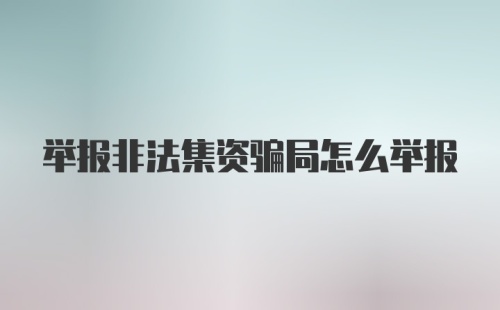 举报非法集资骗局怎么举报